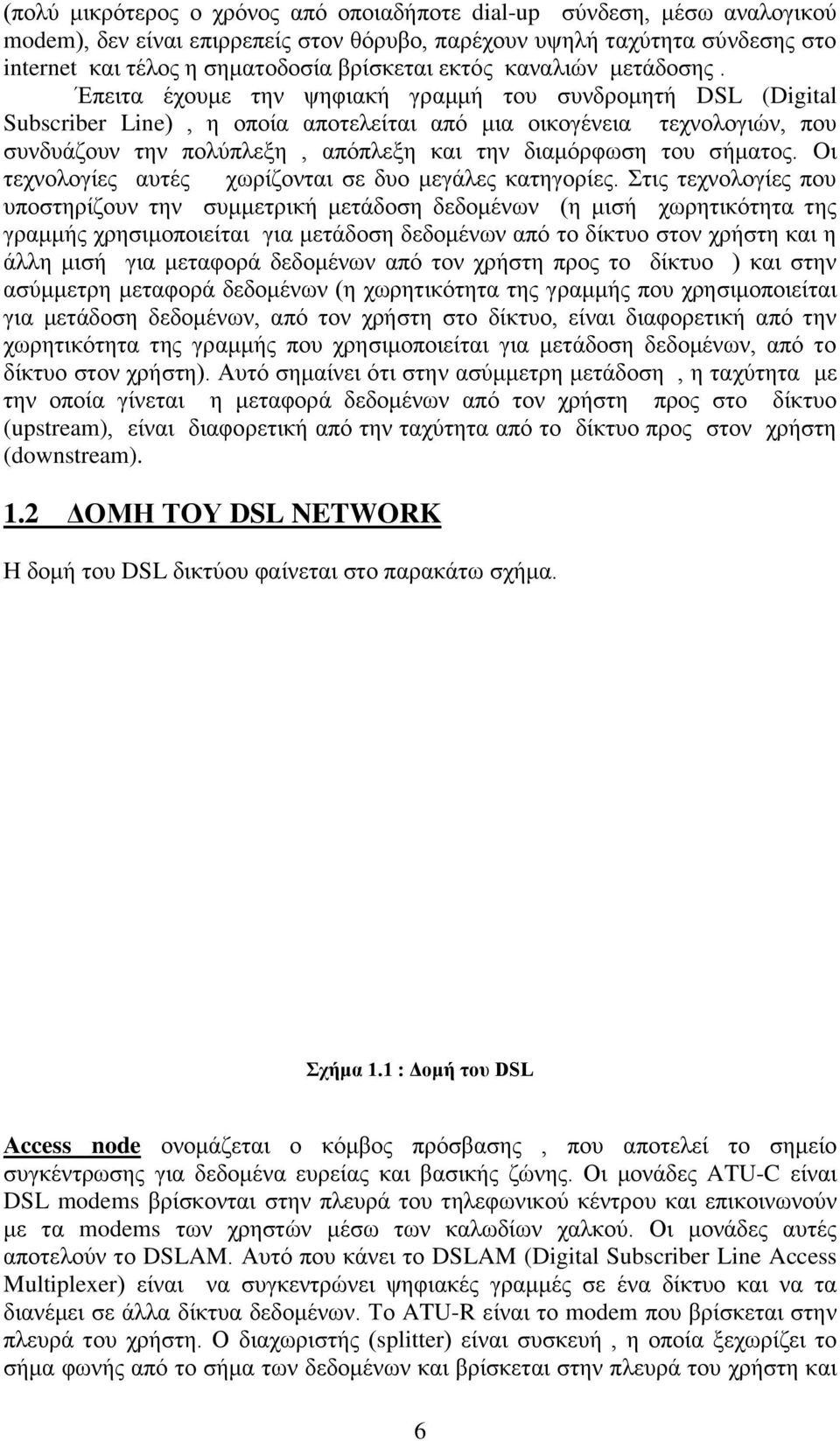 (πολύ μικρότερος ο χρόνος από οποιαδήποτε dial-up σύνδεση, μέσω αναλογικού modem), δεν είναι επιρρεπείς στον θόρυβο, παρέχουν υψηλή ταχύτητα σύνδεσης στο internet και τέλος η σηματοδοσία βρίσκεται εκτός καναλιών μετάδοσης . Έπειτα έχουμε την ψηφιακή γραμμή του συνδρομητή DSL (Digital Subscriber Line) , η οποία αποτελείται από μια οικογένεια τεχνολογιών, που συνδυάζουν την πολύπλεξη , απόπλεξη και την διαμόρφωση του σήματος. Οι τεχνολογίες αυτές χωρίζονται σε δυο μεγάλες κατηγορίες. Στις τεχνολογίες που υποστηρίζουν την συμμετρική μετάδοση δεδομένων (η μισή χωρητικότητα της γραμμής χρησιμοποιείται για μετάδοση δεδομένων από το δίκτυο στον χρήστη και η άλλη μισή για μεταφορά δεδομένων από τον χρήστη προς το δίκτυο ) και στην ασύμμετρη μεταφορά δεδομένων (η χωρητικότητα της γραμμής που χρησιμοποιείται για μετάδοση δεδομένων, από τον χρήστη στο δίκτυο, είναι διαφορετική από την χωρητικότητα της γραμμής που χρησιμοποιείται για μετάδοση δεδομένων, από το δίκτυο στον χρήστη). Αυτό σημαίνει ότι στην ασύμμετρη μετάδοση , η ταχύτητα με την οποία γίνεται η μεταφορά δεδομένων από τον χρήστη προς στο δίκτυο (upstream), είναι διαφορετική από την ταχύτητα από το δίκτυο προς στον χρήστη (downstream).

1.2 ΔΟΜΗ ΤΟΥ DSL NETWORK

Η δομή του DSL δικτύου φαίνεται στο παρακάτω σχήμα.

Σχήμα 1.1 : Δομή του DSL

Access node ονομάζεται ο κόμβος πρόσβασης , που αποτελεί το σημείο συγκέντρωσης για δεδομένα ευρείας και βασικής ζώνης. Οι μονάδες ATU-C είναι DSL modems βρίσκονται στην πλευρά του τηλεφωνικού κέντρου και επικοινωνούν με τα modems των χρηστών μέσω των καλωδίων χαλκού. Οι μονάδες αυτές αποτελούν το DSLAM. Αυτό που κάνει το DSLAM (Digital Subscriber Line Access Multiplexer) είναι να συγκεντρώνει ψηφιακές γραμμές σε ένα δίκτυο και να τα διανέμει σε άλλα δίκτυα δεδομένων. Το ATU-R είναι το modem που βρίσκεται στην πλευρά του χρήστη. Ο διαχωριστής (splitter) είναι συσκευή , η οποία ξεχωρίζει το σήμα φωνής από το σήμα των δεδομένων και βρίσκεται στην πλευρά του χρήστη και

6